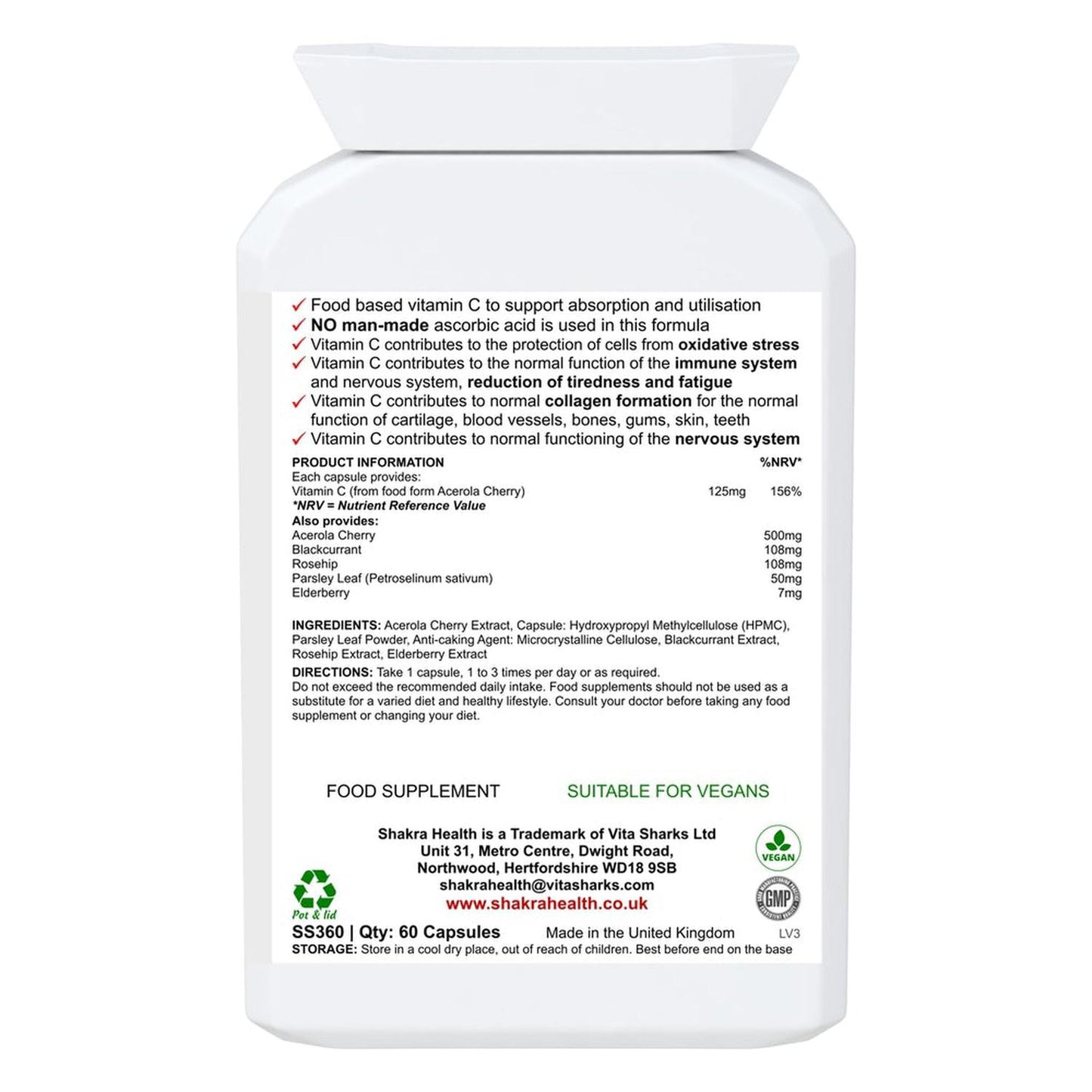 ✓ Food based vitamin C to support absorption and utilisation
✓ NO man-made ascorbic acid is used in this formula
✓ Vitamin C contributes to the protection of cells from oxidative stress
✓ Vitamin C contributes to the normal function of the immune system and nervous system, reduction of tiredness and fatigue
✓ Vitamin C contributes to normal collagen formation for the normal function of cartilage, blood vessels, bones, gums, skin, teeth
✓ Vitamin C contributes to normal functioning of the nervous system

| PRODUCT INFORMATION | | %NRV* |
|---|---|---|
| Each capsule provides: | | |
| Vitamin C (from food form Acerola Cherry) | 125mg | 156% |
| *NRV = Nutrient Reference Value | | |
| Also provides: | | |
| Acerola Cherry | | 500mg |
| Blackcurrant | | 108mg |
| Rosehip | | 108mg |
| Parsley Leaf (Petroselinum sativum) | | 50mg |
| Elderberry | | 7mg |

INGREDIENTS: Acerola Cherry Extract, Capsule: Hydroxypropyl Methylcellulose (HPMC), Parsley Leaf Powder, Anti-caking Agent: Microcrystalline Cellulose, Blackcurrant Extract, Rosehip Extract, Elderberry Extract

DIRECTIONS: Take 1 capsule, 1 to 3 times per day or as required.
Do not exceed the recommended daily intake. Food supplements should not be used as a substitute for a varied diet and healthy lifestyle. Consult your doctor before taking any food supplement or changing your diet.

FOOD SUPPLEMENT

SUITABLE FOR VEGANS

Shakra Health is a Trademark of Vita Sharks Ltd
Unit 31, Metro Centre, Dwight Road,
Northwood, Hertfordshire WD18 9SB
shakrahealth@vitasharks.com
www.shakrahealth.co.uk

VEGAN

GMP

Pot & lid

SS360 | Qty: 60 Capsules Made in the United Kingdom LV3
STORAGE: Store in a cool dry place, out of reach of children. Best before end on the base